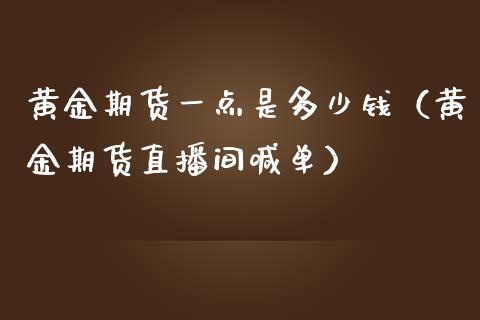 黄金期货一点是多少钱（黄金期货直播间喊单）